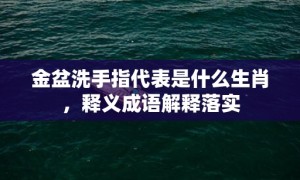 金盆洗手指代表是什么生肖，释义成语解释落实